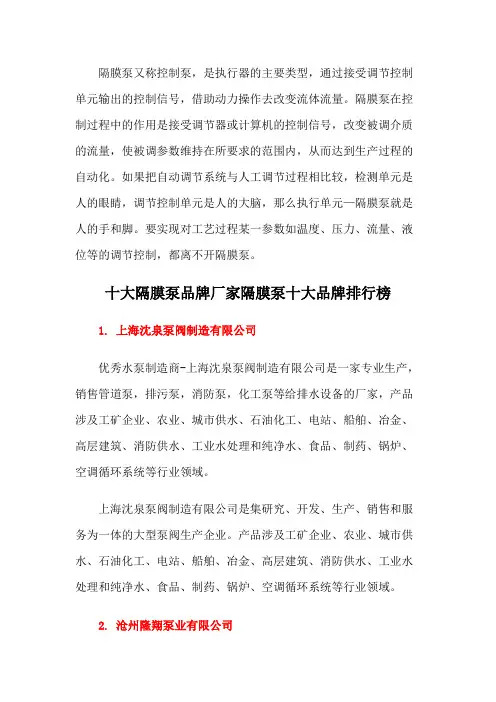 隔膜泵又称控制泵，是执行器的主要类型，通过接受调节控制单元输出的控制信号，借助动力操作去改变流体流量。隔膜泵在控制过程中的作用是接受调节器或计算机的控制信号，改变被调介质的流量，使被调参数维持在所要求的范围内，从而达到生产过程的自动化。如果把自动调节系统与人工调节过程相比较，检测单元是人的眼睛，调节控制单元是人的大脑，那么执行单元—隔膜泵就是人的手和脚。要实现对工艺过程某一参数如温度、压力、流量、液位等的调节控制，都离不开隔膜泵。

十大隔膜泵品牌厂家隔膜泵十大品牌排行榜

1. 上海沈泉泵阀制造有限公司

优秀水泵制造商-上海沈泉泵阀制造有限公司是一家专业生产，销售管道泵，排污泵，消防泵，化工泵等给排水设备的厂家，产品涉及工矿企业、农业、城市供水、石油化工、电站、船舶、冶金、高层建筑、消防供水、工业水处理和纯净水、食品、制药、锅炉、空调循环系统等行业领域。

上海沈泉泵阀制造有限公司是集研究、开发、生产、销售和服务为一体的大型泵阀生产企业。产品涉及工矿企业、农业、城市供水、石油化工、电站、船舶、冶金、高层建筑、消防供水、工业水处理和纯净水、食品、制药、锅炉、空调循环系统等行业领域。

2. 沧州隆翔泵业有限公司